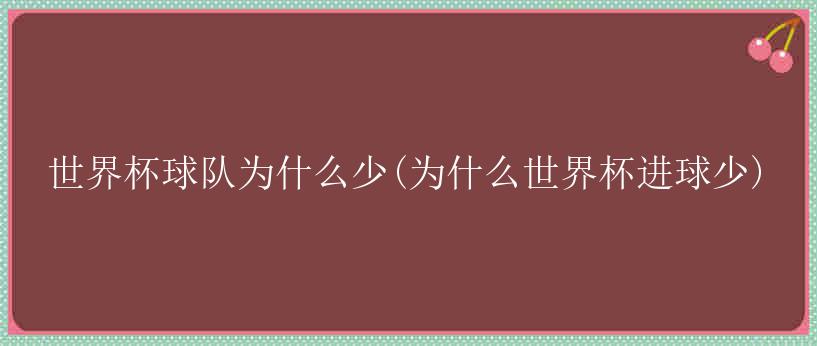 世界杯球队为什么少(为什么世界杯进球少)